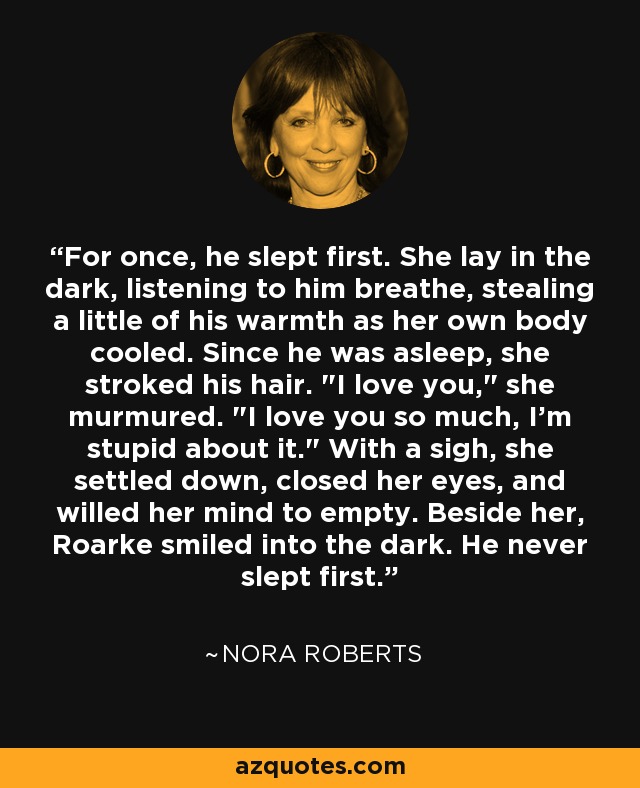 “For once, he slept first. She lay in the dark, listening to him breathe, stealing a little of his warmth as her own body cooled. Since he was asleep, she stroked his hair. "I love you," she murmured. "I love you so much, I’m stupid about it." With a sigh, she settled down, closed her eyes, and willed her mind to empty. Beside her, Roarke smiled into the dark. He never slept first.”

~NORA ROBERTS

azquotes.com